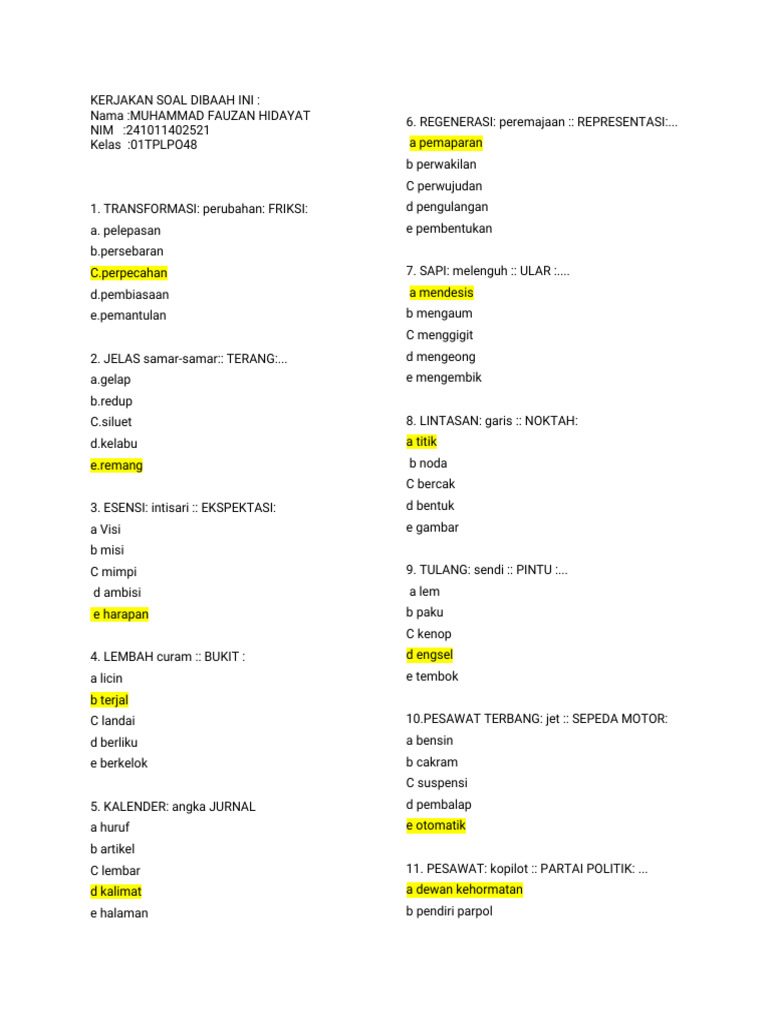 KERJAKAN SOAL DIBAAH INI :
Nama :MUHAMMAD FAUZAN HIDAYAT
NIM :241011402521
Kelas :01TPLPO48

1. TRANSFORMASI: perubahan: FRIKSI:
a. pelepasan
b.persebaran
C.perpecahan
d.pembiasaan
e.pemantulan

2. JELAS samar-samar:: TERANG:...
a.gelap
b.redup
C.siluet
d.kelabu
e.remang

3. ESENSI: intisari :: EKSPEKTASI:
a Visi
b misi
C mimpi
d ambisi
e harapan

4. LEMBAH curam :: BUKIT :
a licin
b terjal
C landai
d berliku
e berkelok

5. KALENDER: angka JURNAL
a huruf
b artikel
C lembar
d kalimat
e halaman

6. REGENERASI: peremajaan :: REPRESENTASI:...
a pemaparan
b perwakilan
C perwujudan
d pengulangan
e pembentukan

7. SAPI: melenguh :: ULAR :....
a mendesis
b mengaum
C menggigit
d mengeong
e mengembik

8. LINTASAN: garis :: NOKTAH:
a titik
b noda
C bercak
d bentuk
e gambar

9. TULANG: sendi :: PINTU :...
a lem
b paku
C kenop
d engsel
e tembok

10.PESAWAT TERBANG: jet :: SEPEDA MOTOR:
a bensin
b cakram
C suspensi
d pembalap
e otomatik

11. PESAWAT: kopilot :: PARTAI POLITIK: ...
a dewan kehormatan
b pendiri parpol